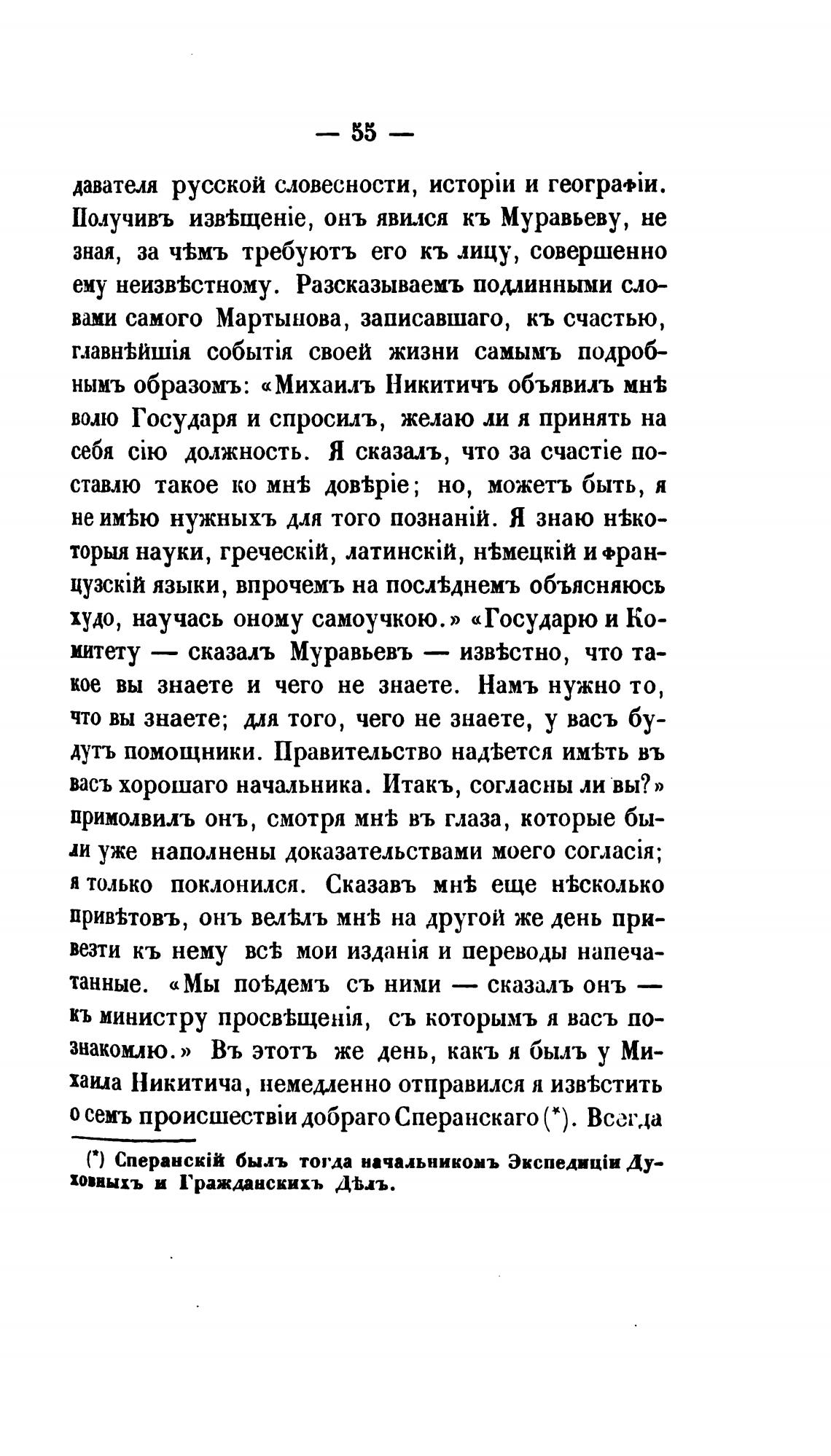 — 55 —

давателя русской словесности, исторіи и географіи. Получивъ извѣщеніе, онъ явился къ Муравьеву, не зная, за чѣмъ требуютъ его къ лицу, совершенно ему неизвѣстному. Разсказываемъ подлинными словами самого Мартынова, записавшаго, къ счастью, главнѣйшія событія своей жизни самымъ подробнымъ образомъ: «Михаилъ Никитичъ объявилъ мнѣ волю Государя и спросилъ, желаю ли я принять на себя сію должность. Я сказалъ, что за счастіе поставлю такое ко мнѣ довѣріе; но, можетъ быть, я не имѣю нужныхъ для того познаній. Я знаю нѣкоторыя науки, греческій, латинскій, нѣмецкій и французскій языки, впрочемъ на послѣднемъ объясняюсь худо, научась оному самоучкою.» «Государю и Комитету — сказалъ Муравьевъ — извѣстно, что такое вы знаете и чего не знаете. Намъ нужно то, что вы знаете; для того, чего не знаете, у васъ будутъ помощники. Правительство надѣется имѣть въ васъ хорошаго начальника. Итакъ, согласны ли вы?» примолвилъ онъ, смотря мнѣ въ глаза, которые были уже наполнены доказательствами моего согласія; я только поклонился. Сказавъ мнѣ еще нѣсколько привѣтовъ, онъ велѣлъ мнѣ на другой же день привезти къ нему всѣ мои изданія и переводы напечатанные. «Мы поѣдемъ съ ними — сказалъ онъ — къ министру просвѣщенія, съ которымъ я васъ познакомлю.» Въ этотъ же день, какъ я былъ у Михаила Никитича, немедленно отправился я извѣстить о семъ происшествіи добраго Сперанскаго (*). Всегда

(*) Сперанскій былъ тогда начальникомъ Экспедиціи Духовныхъ и Гражданскихъ Дѣлъ.